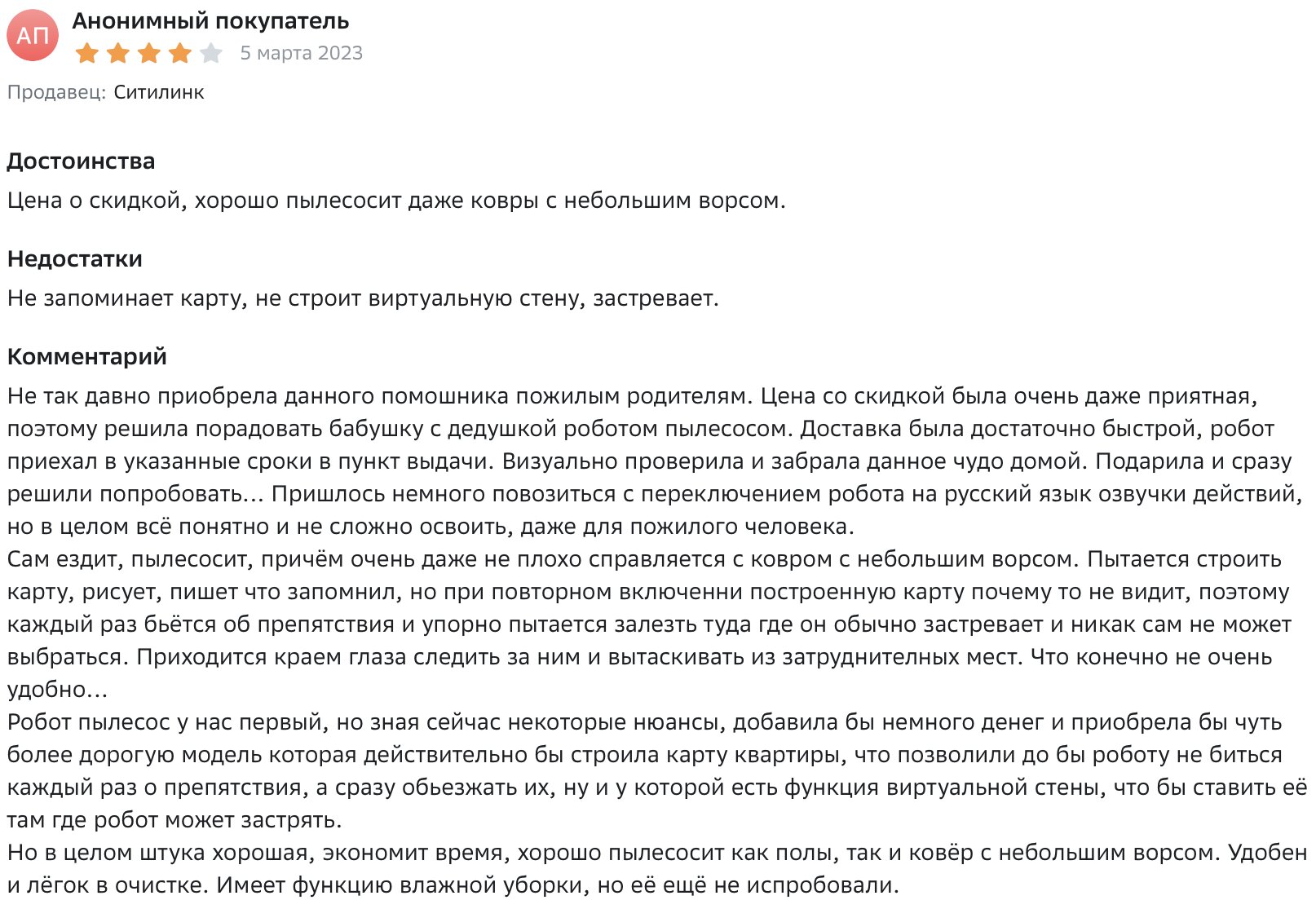 АП
Анонимный покупатель
5 марта 2023
Продавец: Ситилинк

Достоинства
Цена о скидкой, хорошо пылесосит даже ковры с небольшим ворсом.

Недостатки
Не запоминает карту, не строит виртуальную стену, застревает.

Комментарий
Не так давно приобрела данного помошника пожилым родителям. Цена со скидкой была очень даже приятная, поэтому решила порадовать бабушку с дедушкой роботом пылесосом. Доставка была достаточно быстрой, робот приехал в указанные сроки в пункт выдачи. Визуально проверила и забрала данное чудо домой. Подарила и сразу решили попробовать... Пришлось немного повозиться с переключением робота на русский язык озвучки действий, но в целом всё понятно и не сложно освоить, даже для пожилого человека.
Сам ездит, пылесосит, причём очень даже не плохо справляется с ковром с небольшим ворсом. Пытается строить карту, рисует, пишет что запомнил, но при повторном включенни построенную карту почему то не видит, поэтому каждый раз бьётся об препятствия и упорно пытается залезть туда где он обычно застревает и никак сам не может выбраться. Приходится краем глаза следить за ним и вытаскивать из затруднительных мест. Что конечно не очень удобно...
Робот пылесос у нас первый, но зная сейчас некоторые нюансы, добавила бы немного денег и приобрела бы чуть более дорогую модель которая действительно бы строила карту квартиры, что позволили до бы роботу не биться каждый раз о препятствия, а сразу обьезжать их, ну и у которой есть функция виртуальной стены, что бы ставить её там где робот может застрять.
Но в целом штука хорошая, экономит время, хорошо пылесосит как полы, так и ковёр с небольшим ворсом. Удобен и лёгок в очистке. Имеет функцию влажной уборки, но её ещё не испробовали.